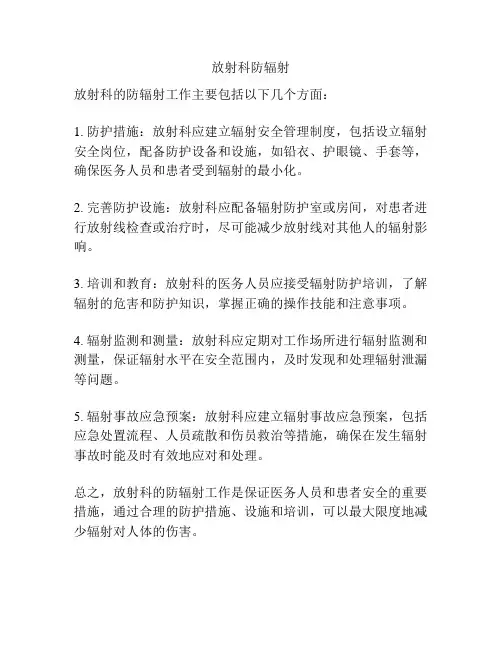 放射科防辐射

放射科的防辐射工作主要包括以下几个方面：

1. 防护措施：放射科应建立辐射安全管理制度，包括设立辐射安全岗位，配备防护设备和设施，如铅衣、护眼镜、手套等，确保医务人员和患者受到辐射的最小化。

2. 完善防护设施：放射科应配备辐射防护室或房间，对患者进行放射线检查或治疗时，尽可能减少放射线对其他人的辐射影响。

3. 培训和教育：放射科的医务人员应接受辐射防护培训，了解辐射的危害和防护知识，掌握正确的操作技能和注意事项。

4. 辐射监测和测量：放射科应定期对工作场所进行辐射监测和测量，保证辐射水平在安全范围内，及时发现和处理辐射泄漏等问题。

5. 辐射事故应急预案：放射科应建立辐射事故应急预案，包括应急处置流程、人员疏散和伤员救治等措施，确保在发生辐射事故时能及时有效地应对和处理。

总之，放射科的防辐射工作是保证医务人员和患者安全的重要措施，通过合理的防护措施、设施和培训，可以最大限度地减少辐射对人体的伤害。